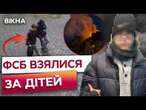 ВІКНА

ФСБ ВЗЯЛИСЯ
ЗА ДІТЕЙ